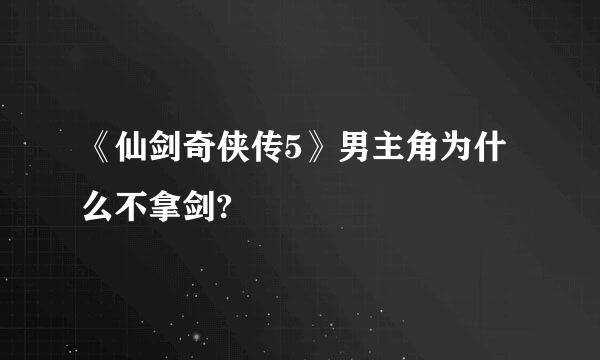 《仙剑奇侠传5》男主角为什么不拿剑?